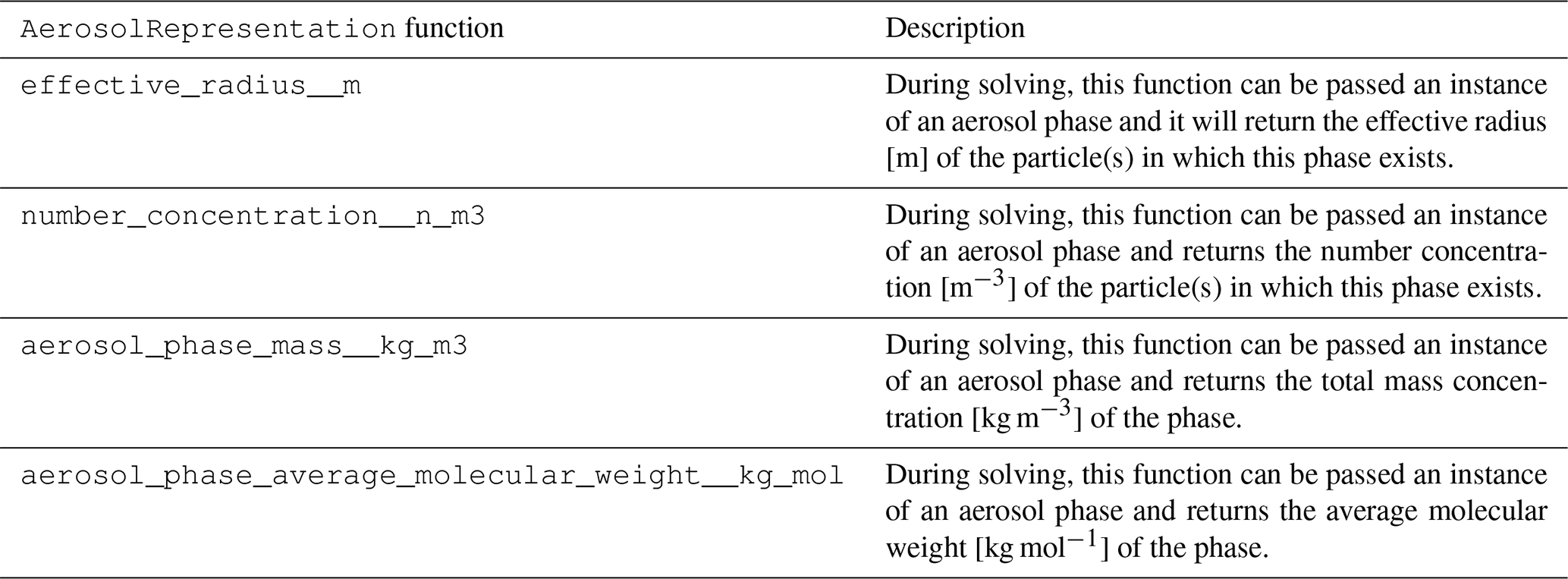 | AerosolRepresentation function | Description |
|---|---|
| effective_radius__m | During solving, this function can be passed an instance of an aerosol phase and it will return the effective radius [m] of the particle(s) in which this phase exists. |
| number_concentration__n_m3 | During solving, this function can be passed an instance of an aerosol phase and returns the number concentration [$m^{-3}$] of the particle(s) in which this phase exists. |
| aerosol_phase_mass__kg_m3 | During solving, this function can be passed an instance of an aerosol phase and returns the total mass concentration [$kg\,m^{-3}$] of the phase. |
| aerosol_phase_average_molecular_weight__kg_mol | During solving, this function can be passed an instance of an aerosol phase and returns the average molecular weight [$kg\,mol^{-1}$] of the phase. |